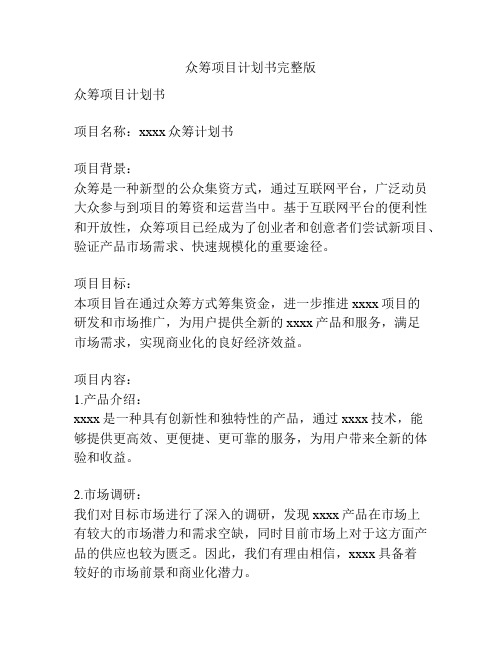 众筹项目计划书完整版

众筹项目计划书

项目名称：xxxx 众筹计划书

项目背景：
众筹是一种新型的公众集资方式，通过互联网平台，广泛动员大众参与到项目的筹资和运营当中。基于互联网平台的便利性和开放性，众筹项目已经成为了创业者和创意者们尝试新项目、验证产品市场需求、快速规模化的重要途径。

项目目标：
本项目旨在通过众筹方式筹集资金，进一步推进 xxxx 项目的研发和市场推广，为用户提供全新的 xxxx 产品和服务，满足市场需求，实现商业化的良好经济效益。

项目内容：
1.产品介绍：
xxxx 是一种具有创新性和独特性的产品，通过 xxxx 技术，能够提供更高效、更便捷、更可靠的服务，为用户带来全新的体验和收益。

2.市场调研：
我们对目标市场进行了深入的调研，发现 xxxx 产品在市场上有较大的市场潜力和需求空缺，同时目前市场上对于这方面产品的供应也较为匮乏。因此，我们有理由相信，xxxx 具备着较好的市场前景和商业化潜力。